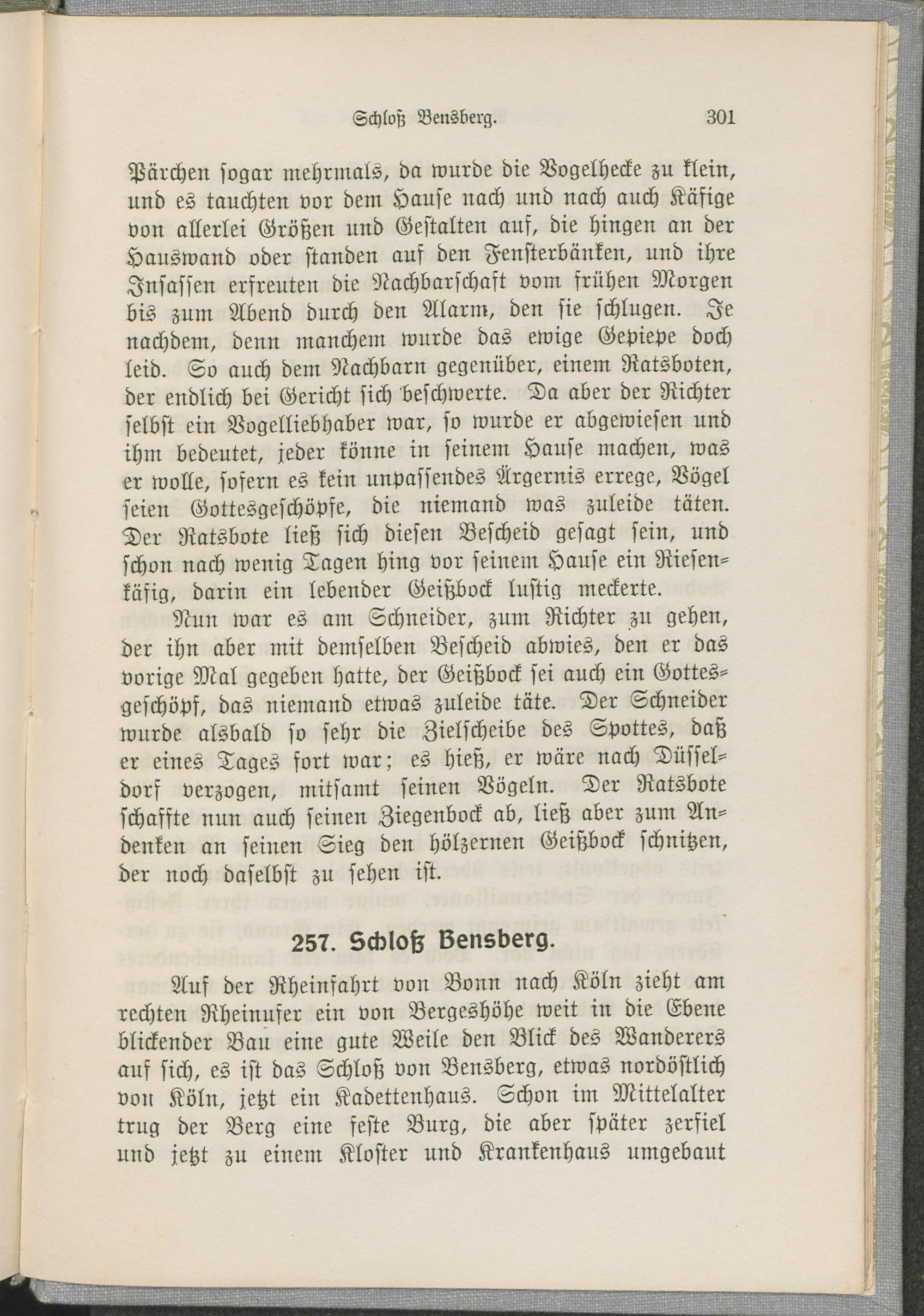 Schloß Bensberg. 301

Pärchen sogar mehrmals, da wurde die Vogelhecke zu klein, und es tauchten vor dem Hause nach und nach auch Käfige von allerlei Größen und Gestalten auf, die hingen an der Hauswand oder standen auf den Fensterbänken, und ihre Insassen erfreuten die Nachbarschaft vom frühen Morgen bis zum Abend durch den Alarm, den sie schlugen. Je nachdem, denn manchem wurde das ewige Gepiepe doch leid. So auch dem Nachbarn gegenüber, einem Ratsboten, der endlich bei Gericht sich beschwerte. Da aber der Richter selbst ein Vogelliebhaber war, so wurde er abgewiesen und ihm bedeutet, jeder könne in seinem Hause machen, was er wolle, sofern es kein unpassendes Ärgernis errege, Vögel seien Gottesgeschöpfe, die niemand was zuleide täten. Der Ratsbote ließ sich diesen Bescheid gesagt sein, und schon nach wenig Tagen hing vor seinem Hause ein Riesenkäfig, darin ein lebender Geißbock lustig meckerte.

Nun war es am Schneider, zum Richter zu gehen, der ihn aber mit demselben Bescheid abwies, den er das vorige Mal gegeben hatte, der Geißbock sei auch ein Gottesgeschöpf, das niemand etwas zuleide täte. Der Schneider wurde alsbald so sehr die Zielscheibe des Spottes, daß er eines Tages fort war; es hieß, er wäre nach Düsseldorf verzogen, mitsamt seinen Vögeln. Der Ratsbote schaffte nun auch seinen Ziegenbock ab, ließ aber zum Andenken an seinen Sieg den hölzernen Geißbock schnitzen, der noch daselbst zu sehen ist.

257. Schloß Bensberg.

Auf der Rheinfahrt von Bonn nach Köln zieht am rechten Rheinufer ein von Bergeshöhe weit in die Ebene blickender Bau eine gute Weile den Blick des Wanderers auf sich, es ist das Schloß von Bensberg, etwas nordöstlich von Köln, jetzt ein Kadettenhaus. Schon im Mittelalter trug der Berg eine feste Burg, die aber später zerfiel und jetzt zu einem Kloster und Krankenhaus umgebaut